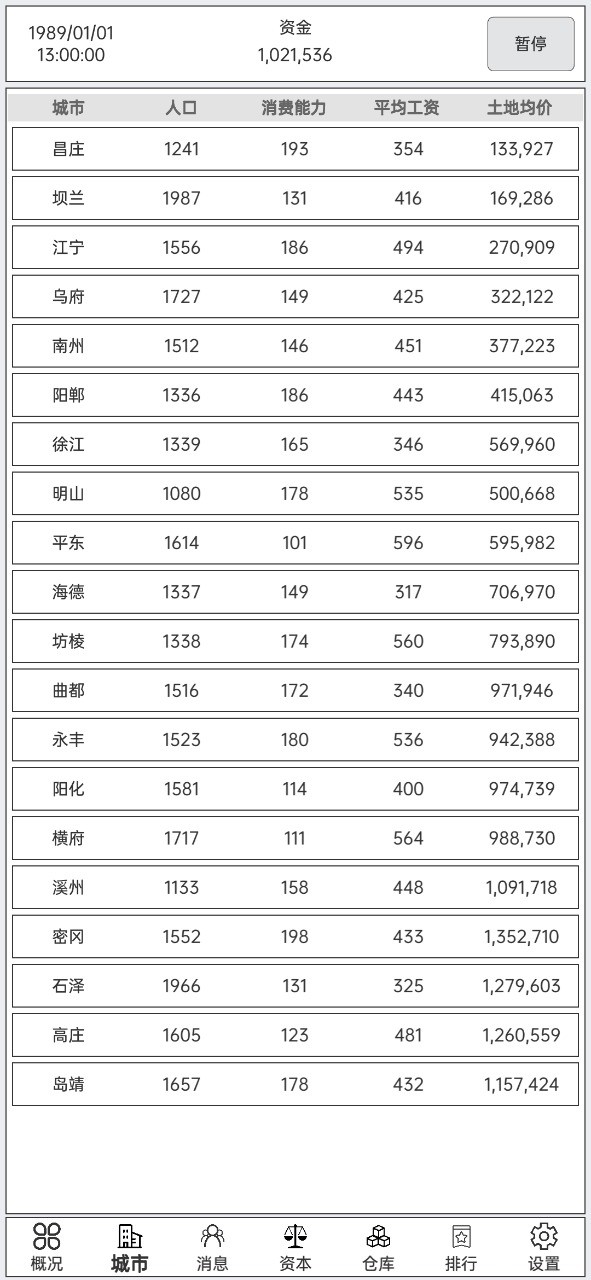 1989/01/01
13:00:00

资金
1,021,536

暂停

| 城市 | 人口 | 消费能力 | 平均工资 | 土地均价 |
|---|---|---|---|---|
| 昌庄 | 1241 | 193 | 354 | 133,927 |
| 坝兰 | 1987 | 131 | 416 | 169,286 |
| 江宁 | 1556 | 186 | 494 | 270,909 |
| 乌府 | 1727 | 149 | 425 | 322,122 |
| 南州 | 1512 | 146 | 451 | 377,223 |
| 阳郸 | 1336 | 186 | 443 | 415,063 |
| 徐江 | 1339 | 165 | 346 | 569,960 |
| 明山 | 1080 | 178 | 535 | 500,668 |
| 平东 | 1614 | 101 | 596 | 595,982 |
| 海德 | 1337 | 149 | 317 | 706,970 |
| 坊棱 | 1338 | 174 | 560 | 793,890 |
| 曲都 | 1516 | 172 | 340 | 971,946 |
| 永丰 | 1523 | 180 | 536 | 942,388 |
| 阳化 | 1581 | 114 | 400 | 974,739 |
| 横府 | 1717 | 111 | 564 | 988,730 |
| 溪州 | 1133 | 158 | 448 | 1,091,718 |
| 密冈 | 1552 | 198 | 433 | 1,352,710 |
| 石泽 | 1966 | 131 | 325 | 1,279,603 |
| 高庄 | 1605 | 123 | 481 | 1,260,559 |
| 岛靖 | 1657 | 178 | 432 | 1,157,424 |

概况 城市 消息 资本 仓库 排行 设置